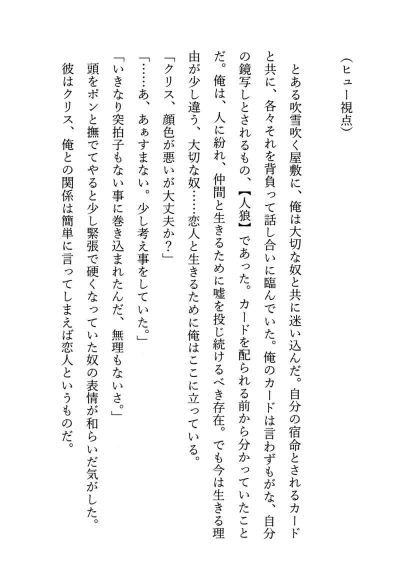 （ヒュー視点）

とある吹雪吹く屋敷に、俺は大切な奴と共に迷い込んだ。自分の宿命とされるカードと共に、各々それを背負って話し合いに臨んでいた。俺のカードは言わずもがな、自分の鏡写しとされるもの、【人狼】であった。カードを配られる前から分かっていたことだ。俺は、人に紛れ、仲間と生きるために嘘を投じ続けるべき存在。でも今は生きる理由が少し違う、大切な奴……恋人と生きるために俺はここに立っている。

「クリス、顔色が悪いが大丈夫か？」

「……あ、あぁすまない。少し考え事をしていた。」

「いきなり突拍子もない事に巻き込まれたんだ、無理もないさ。」

頭をポンと撫でてやると少し緊張で硬くなっていた奴の表情が和らいだ気がした。

彼はクリス、俺との関係は簡単に言ってしまえば恋人というものだ。